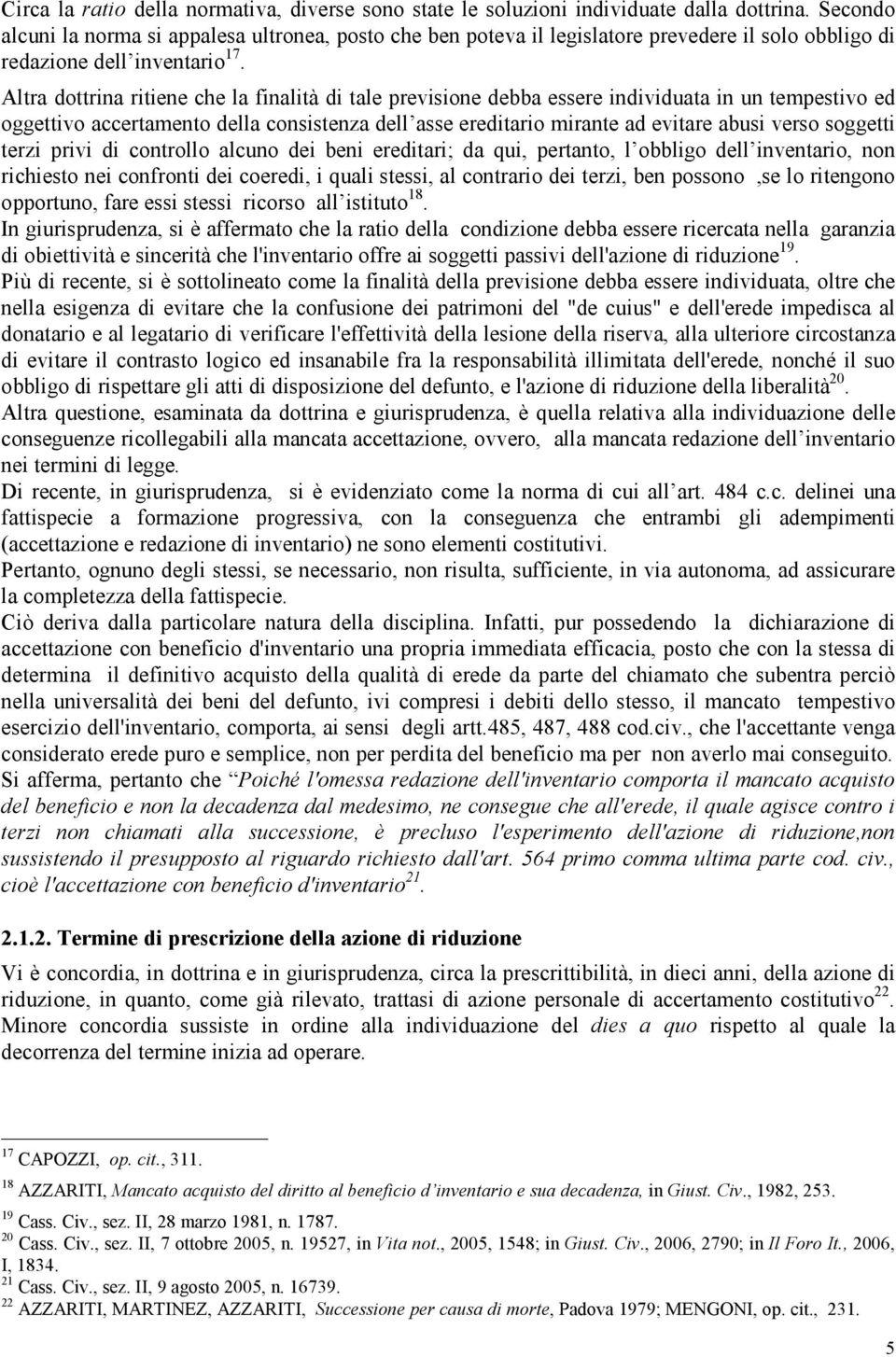 Circa la ratio della normativa, diverse sono state le soluzioni individuate dalla dottrina. Secondo alcuni la norma si appalesa ultronea, posto che ben poteva il legislatore prevedere il solo obbligo di redazione dell'inventario$^{17}$.

Altra dottrina ritiene che la finalità di tale previsione debba essere individuata in un tempestivo ed oggettivo accertamento della consistenza dell'asse ereditario mirante ad evitare abusi verso soggetti terzi privi di controllo alcuno dei beni ereditari; da qui, pertanto, l'obbligo dell'inventario, non richiesto nei confronti dei coeredi, i quali stessi, al contrario dei terzi, ben possono ,se lo ritengono opportuno, fare essi stessi ricorso all'istituto$^{18}$.

In giurisprudenza, si è affermato che la ratio della condizione debba essere ricercata nella garanzia di obiettività e sincerità che l'inventario offre ai soggetti passivi dell'azione di riduzione$^{19}$.

Più di recente, si è sottolineato come la finalità della previsione debba essere individuata, oltre che nella esigenza di evitare che la confusione dei patrimoni del "de cuius" e dell'erede impedisca al donatario e al legatario di verificare l'effettività della lesione della riserva, alla ulteriore circostanza di evitare il contrasto logico ed insanabile fra la responsabilità illimitata dell'erede, nonché il suo obbligo di rispettare gli atti di disposizione del defunto, e l'azione di riduzione della liberalità$^{20}$.

Altra questione, esaminata da dottrina e giurisprudenza, è quella relativa alla individuazione delle conseguenze ricollegabili alla mancata accettazione, ovvero, alla mancata redazione dell'inventario nei termini di legge.

Di recente, in giurisprudenza, si è evidenziato come la norma di cui all'art. 484 c.c. delinei una fattispecie a formazione progressiva, con la conseguenza che entrambi gli adempimenti (accettazione e redazione di inventario) ne sono elementi costitutivi.

Pertanto, ognuno degli stessi, se necessario, non risulta, sufficiente, in via autonoma, ad assicurare la completezza della fattispecie.

Ciò deriva dalla particolare natura della disciplina. Infatti, pur possedendo la dichiarazione di accettazione con beneficio d'inventario una propria immediata efficacia, posto che con la stessa di determina il definitivo acquisto della qualità di erede da parte del chiamato che subentra perciò nella universalità dei beni del defunto, ivi compresi i debiti dello stesso, il mancato tempestivo esercizio dell'inventario, comporta, ai sensi degli artt.485, 487, 488 cod.civ., che l'accettante venga considerato erede puro e semplice, non per perdita del beneficio ma per non averlo mai conseguito.

Si afferma, pertanto che Poiché l'omessa redazione dell'inventario comporta il mancato acquisto del beneficio e non la decadenza dal medesimo, ne consegue che all'erede, il quale agisce contro i terzi non chiamati alla successione, è precluso l'esperimento dell'azione di riduzione,non sussistendo il presupposto al riguardo richiesto dall'art. 564 primo comma ultima parte cod. civ., cioè l'accettazione con beneficio d'inventario$^{21}$.

2.1.2. Termine di prescrizione della azione di riduzione

Vi è concordia, in dottrina e in giurisprudenza, circa la prescrittibilità, in dieci anni, della azione di riduzione, in quanto, come già rilevato, trattasi di azione personale di accertamento costitutivo$^{22}$. Minore concordia sussiste in ordine alla individuazione del dies a quo rispetto al quale la decorrenza del termine inizia ad operare.

$^{17}$ CAPOZZI, op. cit., 311.

$^{18}$ AZZARITI, Mancato acquisto del diritto al beneficio d'inventario e sua decadenza, in Giust. Civ., 1982, 253.

$^{19}$ Cass. Civ., sez. II, 28 marzo 1981, n. 1787.

$^{20}$ Cass. Civ., sez. II, 7 ottobre 2005, n. 19527, in Vita not., 2005, 1548; in Giust. Civ., 2006, 2790; in Il Foro It., 2006, I, 1834.

$^{21}$ Cass. Civ., sez. II, 9 agosto 2005, n. 16739.

$^{22}$ AZZARITI, MARTINEZ, AZZARITI, Successione per causa di morte, Padova 1979; MENGONI, op. cit., 231.

5